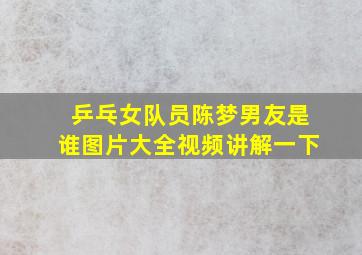 乒乓女队员陈梦男友是谁图片大全视频讲解一下